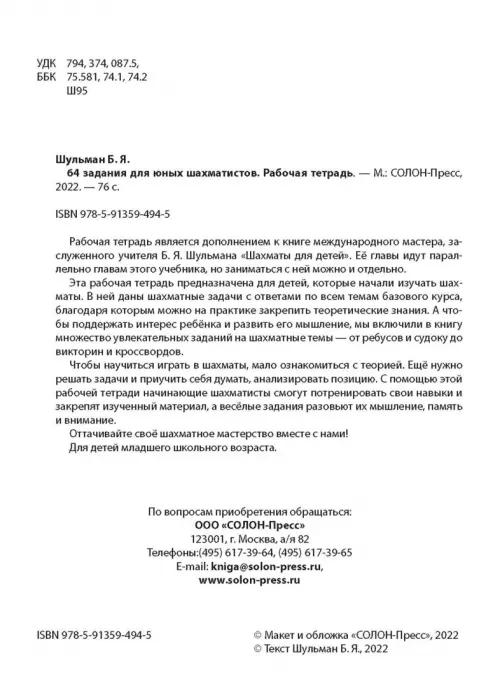 УДК 794, 374, 087.5,
ББК 75.581, 74.1, 74.2
Ш95

Шульман Б. Я.
64 задания для юных шахматистов. Рабочая тетрадь. — М.: СОЛОН-Пресс, 2022. — 76 с.

ISBN 978-5-91359-494-5

Рабочая тетрадь является дополнением к книге международного мастера, заслуженного учителя Б. Я. Шульмана «Шахматы для детей». Её главы идут параллельно главам этого учебника, но заниматься с ней можно и отдельно.

Эта рабочая тетрадь предназначена для детей, которые начали изучать шахматы. В ней даны шахматные задачи с ответами по всем темам базового курса, благодаря которым можно на практике закрепить теоретические знания. А чтобы поддержать интерес ребёнка и развить его мышление, мы включили в книгу множество увлекательных заданий на шахматные темы — от ребусов и судоку до викторин и кроссвордов.

Чтобы научиться играть в шахматы, мало ознакомиться с теорией. Ещё нужно решать задачи и приучить себя думать, анализировать позицию. С помощью этой рабочей тетради начинающие шахматисты смогут потренировать свои навыки и закрепят изученный материал, а весёлые задания разовьют их мышление, память и внимание.

Оттачивайте своё шахматное мастерство вместе с нами!

Для детей младшего школьного возраста.

По вопросам приобретения обращаться:
ООО «СОЛОН-Пресс»
123001, г. Москва, а/я 82
Телефоны:(495) 617-39-64, (495) 617-39-65
E-mail: kniga@solon-press.ru,
www.solon-press.ru

ISBN 978-5-91359-494-5

© Макет и обложка «СОЛОН-Пресс», 2022
© Текст Шульман Б. Я., 2022